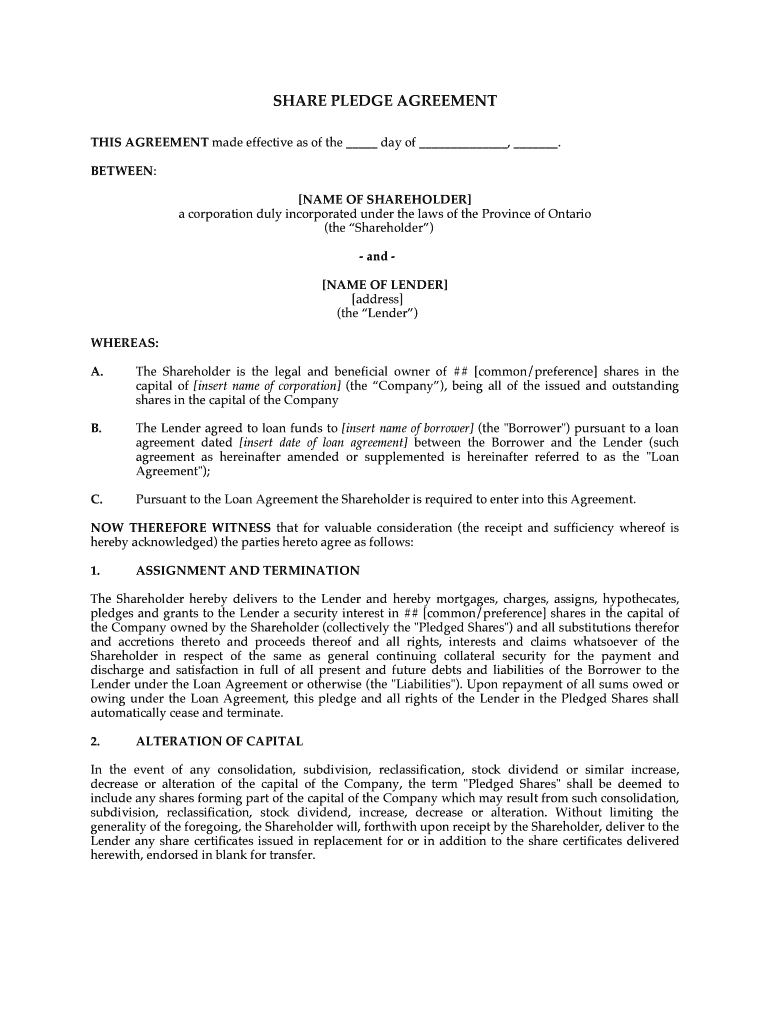 SHARE PLEDGE AGREEMENT

THIS AGREEMENT made effective as of the _____ day of ______________, _______.

BETWEEN:

[NAME OF SHAREHOLDER]
a corporation duly incorporated under the laws of the Province of Ontario
(the "Shareholder")

- and -

[NAME OF LENDER]
[address]
(the "Lender")

WHEREAS:

A. The Shareholder is the legal and beneficial owner of ## [common/preference] shares in the capital of [insert name of corporation] (the "Company"), being all of the issued and outstanding shares in the capital of the Company

B. The Lender agreed to loan funds to [insert name of borrower] (the "Borrower") pursuant to a loan agreement dated [insert date of loan agreement] between the Borrower and the Lender (such agreement as hereinafter amended or supplemented is hereinafter referred to as the "Loan Agreement");

C. Pursuant to the Loan Agreement the Shareholder is required to enter into this Agreement.

NOW THEREFORE WITNESS that for valuable consideration (the receipt and sufficiency whereof is hereby acknowledged) the parties hereto agree as follows:

1. ASSIGNMENT AND TERMINATION

The Shareholder hereby delivers to the Lender and hereby mortgages, charges, assigns, hypothecates, pledges and grants to the Lender a security interest in ## [common/preference] shares in the capital of the Company owned by the Shareholder (collectively the "Pledged Shares") and all substitutions therefor and accretions thereto and proceeds thereof and all rights, interests and claims whatsoever of the Shareholder in respect of the same as general continuing collateral security for the payment and discharge and satisfaction in full of all present and future debts and liabilities of the Borrower to the Lender under the Loan Agreement or otherwise (the "Liabilities"). Upon repayment of all sums owed or owing under the Loan Agreement, this pledge and all rights of the Lender in the Pledged Shares shall automatically cease and terminate.

2. ALTERATION OF CAPITAL

In the event of any consolidation, subdivision, reclassification, stock dividend or similar increase, decrease or alteration of the capital of the Company, the term "Pledged Shares" shall be deemed to include any shares forming part of the capital of the Company which may result from such consolidation, subdivision, reclassification, stock dividend, increase, decrease or alteration. Without limiting the generality of the foregoing, the Shareholder will, forthwith upon receipt by the Shareholder, deliver to the Lender any share certificates issued in replacement for or in addition to the share certificates delivered herewith, endorsed in blank for transfer.